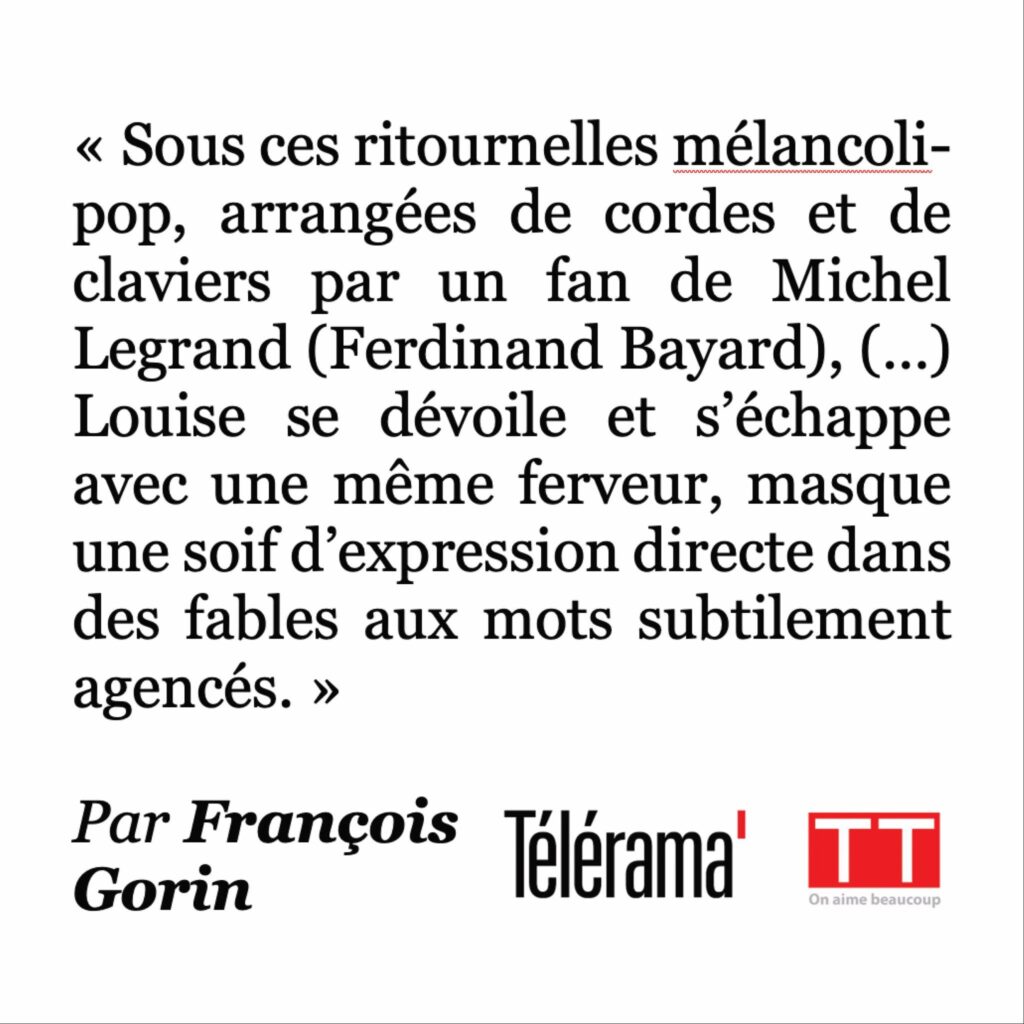 « Sous ces ritournelles mélancoli-pop, arrangées de cordes et de claviers par un fan de Michel Legrand (Ferdinand Bayard), (...) Louise se dévoile et s'échappe avec une même ferveur, masque une soif d'expression directe dans des fables aux mots subtilement agencés. »

Par François Gorin

Télérama'

TT
On aime beaucoup